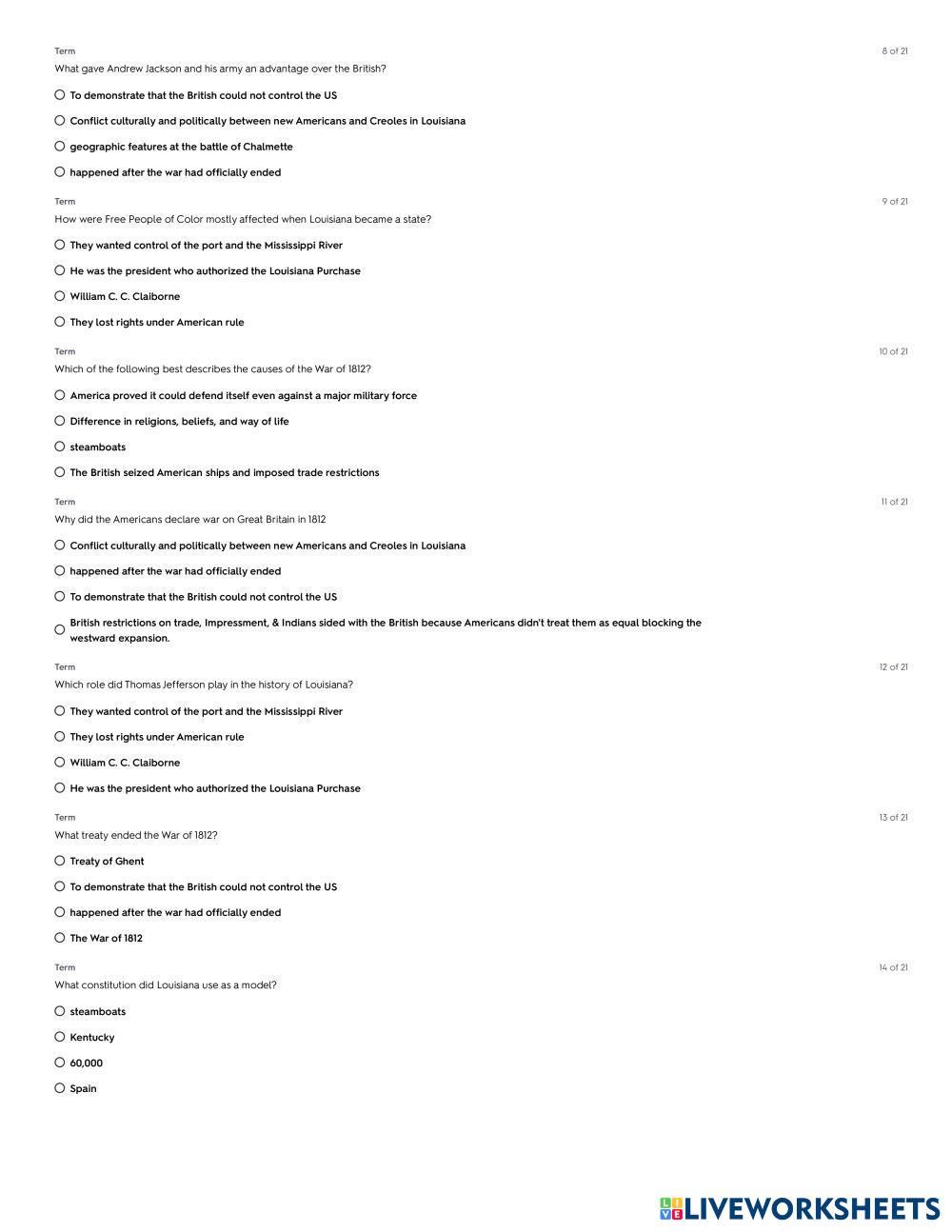 Term
8 of 21
What gave Andrew Jackson and his army an advantage over the British?

To demonstrate that the British could not control the US

Conflict culturally and politically between new Americans and Creoles in Louisiana

geographic features at the battle of Chalmette

happened after the war had officially ended

Term
9 of 21
How were Free People of Color mostly affected when Louisiana became a state?

They wanted control of the port and the Mississippi River

He was the president who authorized the Louisiana Purchase

William C. C. Claiborne

They lost rights under American rule

Term
10 of 21
Which of the following best describes the causes of the War of 1812?

America proved it could defend itself even against a major military force

Difference in religions, beliefs, and way of life

steamboats

The British seized American ships and imposed trade restrictions

Term
11 of 21
Why did the Americans declare war on Great Britain in 1812

Conflict culturally and politically between new Americans and Creoles in Louisiana

happened after the war had officially ended

To demonstrate that the British could not control the US

British restrictions on trade, Impressment, & Indians sided with the British because Americans didn't treat them as equal blocking the westward expansion.

Term
12 of 21
Which role did Thomas Jefferson play in the history of Louisiana?

They wanted control of the port and the Mississippi River

They lost rights under American rule

William C. C. Claiborne

He was the president who authorized the Louisiana Purchase

Term
13 of 21
What treaty ended the War of 1812?

Treaty of Ghent

To demonstrate that the British could not control the US

happened after the war had officially ended

The War of 1812

Term
14 of 21
What constitution did Louisiana use as a model?

steamboats

Kentucky

60,000

Spain

LIVEWORKSHEETS